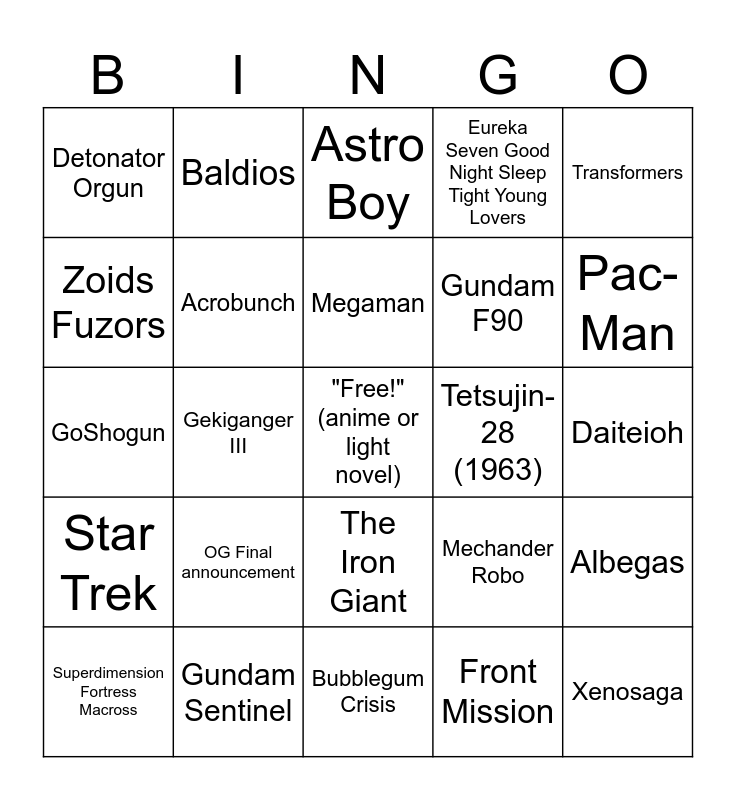 | B | I | N | G | O |
|---|---|---|---|---|
| Detonator Orgun | Baldios | Astro Boy | Eureka Seven Good Night Sleep Tight Young Lovers | Transformers |
| Zoids Fuzors | Acrobunch | Megaman | Gundam F90 | Pac-Man |
| GoShogun | Gekiganger III | "Free!" (anime or light novel) | Tetsujin-28 (1963) | Daiteioh |
| Star Trek | OG Final announcement | The Iron Giant | Mechander Robo | Albegas |
| Superdimension Fortress Macross | Gundam Sentinel | Bubblegum Crisis | Front Mission | Xenosaga |